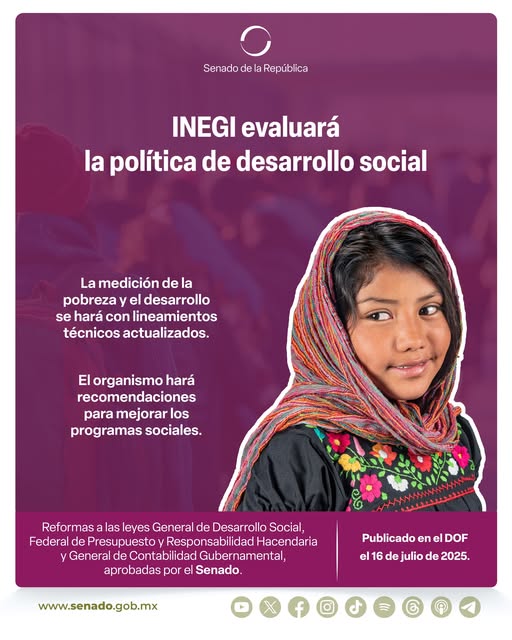 Senado de la República

INEGI evaluará la política de desarrollo social

La medición de la pobreza y el desarrollo se hará con lineamientos técnicos actualizados.

El organismo hará recomendaciones para mejorar los programas sociales.

Reformas a las leyes General de Desarrollo Social, Federal de Presupuesto y Responsabilidad Hacendaria y General de Contabilidad Gubernamental, aprobadas por el Senado.

Publicado en el DOF el 16 de julio de 2025.

www.senado.gob.mx